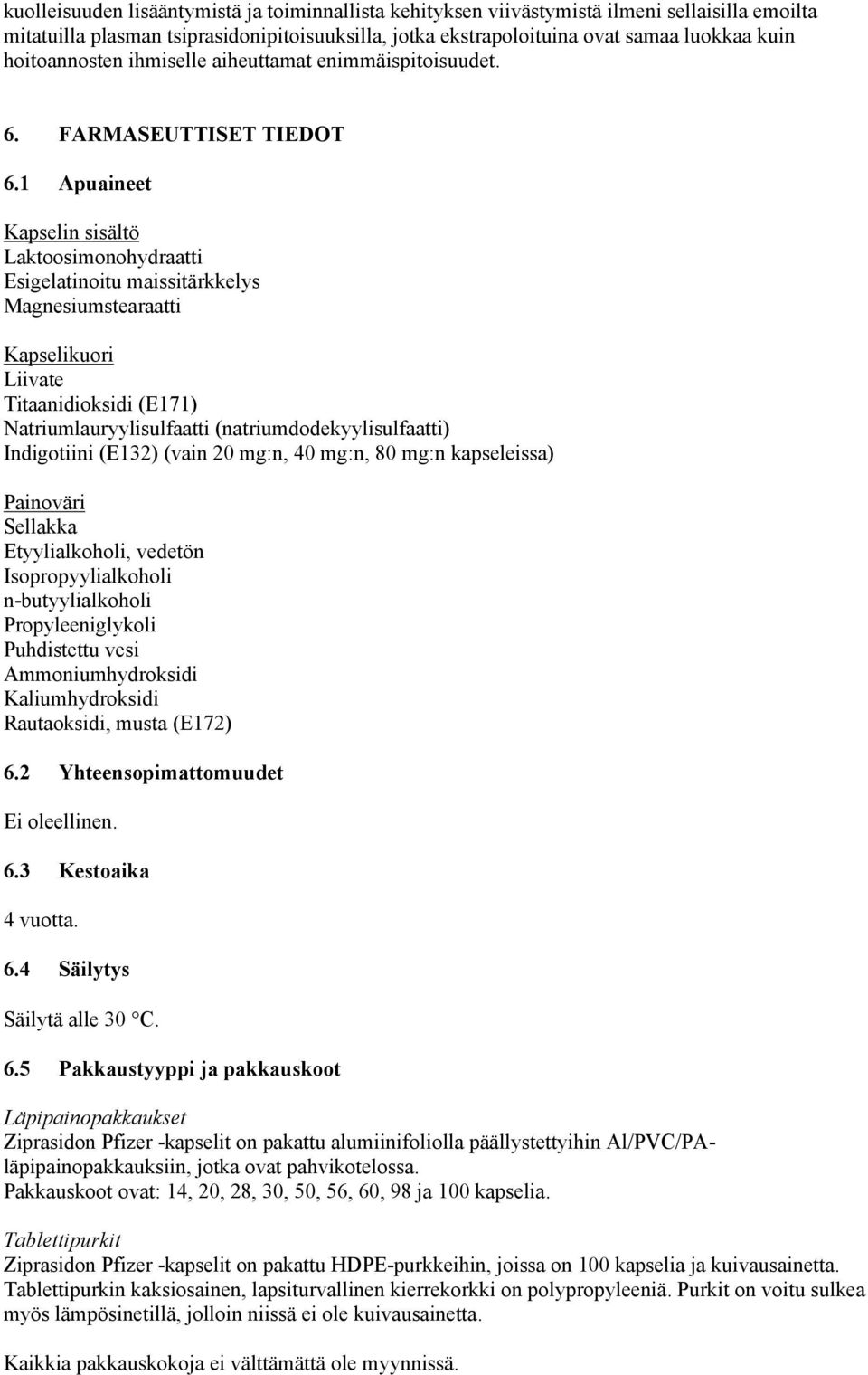 kuolleisuuden lisääntymistä ja toiminnallista kehityksen viivästymistä ilmeni sellaisilla emoilta mitatuilla plasman tsiprasidonipitoisuuksilla, jotka ekstrapoloituina ovat samaa luokkaa kuin hoitoannosten ihmiselle aiheuttamat enimmäispitoisuudet.

6. FARMASEUTTISET TIEDOT

6.1 Apuaineet

Kapselin sisältö
Laktoosimonohydraatti
Esigelatinoitu maissitärkkelys
Magnesiumstearaatti

Kapselikuori
Liivate
Titaanidioksidi (E171)
Natriumlauryylisulfaatti (natriumdodekyylisulfaatti)
Indigotiini (E132) (vain 20 mg:n, 40 mg:n, 80 mg:n kapseleissa)

Painoväri
Sellakka
Etyylialkoholi, vedetön
Isopropyylialkoholi
n-butyylialkoholi
Propyleeniglykoli
Puhdistettu vesi
Ammoniumhydroksidi
Kaliumhydroksidi
Rautaoksidi, musta (E172)

6.2 Yhteensopimattomuudet

Ei oleellinen.

6.3 Kestoaika

4 vuotta.

6.4 Säilytys

Säilytä alle 30 °C.

6.5 Pakkaustyyppi ja pakkauskoot

Läpipainopakkaukset
Ziprasidon Pfizer -kapselit on pakattu alumiinifoliolla päällystettyihin Al/PVC/PA-läpipainopakkauksiin, jotka ovat pahvikotelossa.
Pakkauskoot ovat: 14, 20, 28, 30, 50, 56, 60, 98 ja 100 kapselia.

Tablettipurkit
Ziprasidon Pfizer -kapselit on pakattu HDPE-purkkeihin, joissa on 100 kapselia ja kuivausainetta. Tablettipurkin kaksiosainen, lapsiturvallinen kierrekorkki on polypropyleeniä. Purkit on voitu sulkea myös lämpösinetillä, jolloin niissä ei ole kuivausainetta.

Kaikkia pakkauskokoja ei välttämättä ole myynnissä.